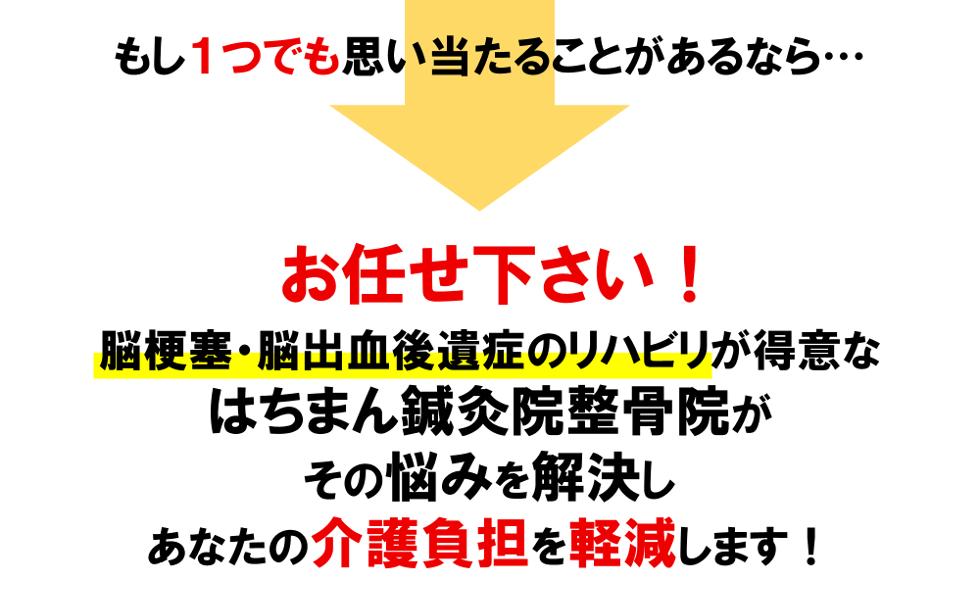 もし１つでも思い当たることがあるなら…

お任せ下さい！

脳梗塞・脳出血後遺症のリハビリが得意な
はちまん鍼灸院整骨院が
その悩みを解決し
あなたの介護負担を軽減します！